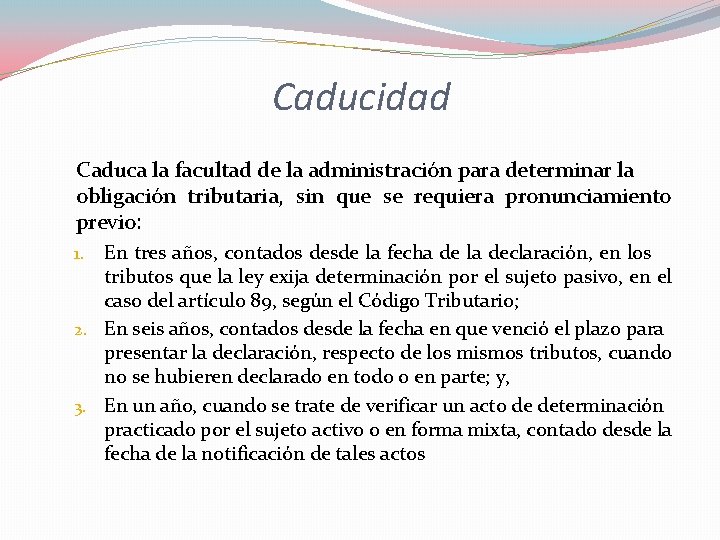 Caducidad

Caduca la facultad de la administración para determinar la obligación tributaria, sin que se requiera pronunciamiento previo:

1. En tres años, contados desde la fecha de la declaración, en los tributos que la ley exija determinación por el sujeto pasivo, en el caso del artículo 89, según el Código Tributario;
2. En seis años, contados desde la fecha en que venció el plazo para presentar la declaración, respecto de los mismos tributos, cuando no se hubieren declarado en todo o en parte; y,
3. En un año, cuando se trate de verificar un acto de determinación practicado por el sujeto activo o en forma mixta, contado desde la fecha de la notificación de tales actos